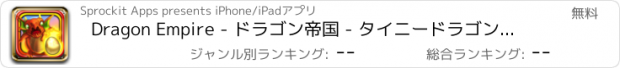 Sprockit Apps presents iPhone/iPadアプリ

無料

Dragon Empire - ドラゴン帝国 - タイニードラゴン...

ジャンル別ランキング: --

総合ランキング: --